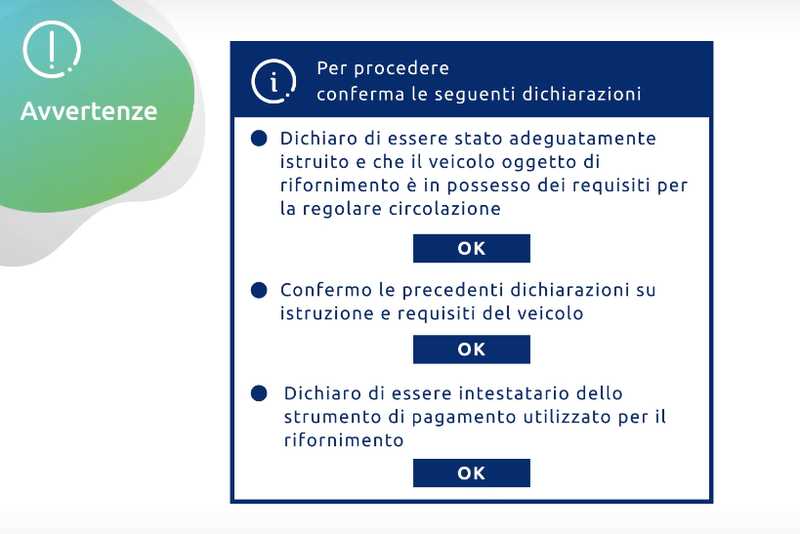 Avvertenze

Per procedere
conferma le seguenti dichiarazioni

Dichiaro di essere stato adeguatamente istruito e che il veicolo oggetto di rifornimento è in possesso dei requisiti per la regolare circolazione

OK

Confermo le precedenti dichiarazioni su istruzione e requisiti del veicolo

OK

Dichiaro di essere intestatario dello strumento di pagamento utilizzato per il rifornimento

OK